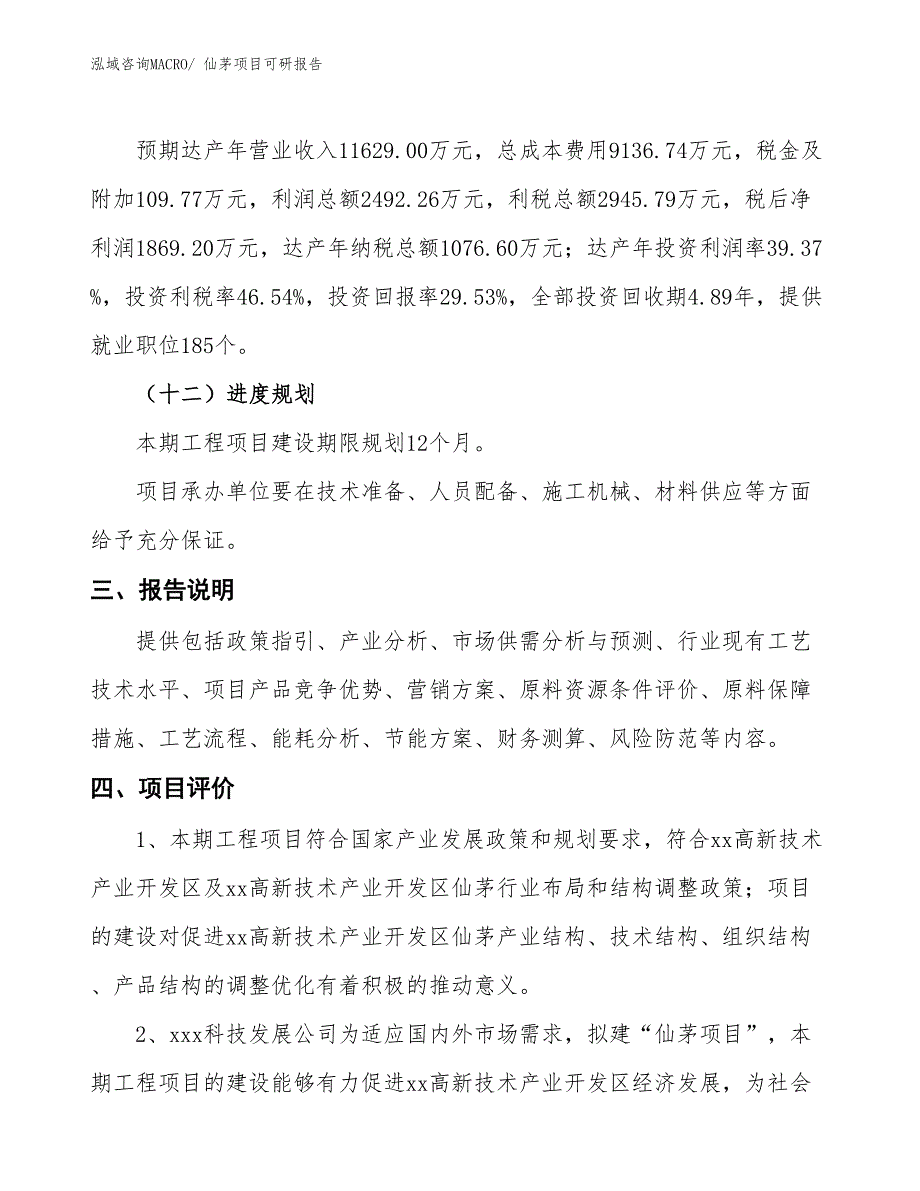 泓域咨询MACRO/ 仙茅项目可研报告

预期达产年营业收入11629.00万元，总成本费用9136.74万元，税金及附加109.77万元，利润总额2492.26万元，利税总额2945.79万元，税后净利润1869.20万元，达产年纳税总额1076.60万元；达产年投资利润率39.37%，投资利税率46.54%，投资回报率29.53%，全部投资回收期4.89年，提供就业职位185个。

（十二）进度规划

本期工程项目建设期限规划12个月。

项目承办单位要在技术准备、人员配备、施工机械、材料供应等方面给予充分保证。

三、报告说明

提供包括政策指引、产业分析、市场供需分析与预测、行业现有工艺技术水平、项目产品竞争优势、营销方案、原料资源条件评价、原料保障措施、工艺流程、能耗分析、节能方案、财务测算、风险防范等内容。

四、项目评价

1、本期工程项目符合国家产业发展政策和规划要求，符合xx高新技术产业开发区及xx高新技术产业开发区仙茅行业布局和结构调整政策；项目的建设对促进xx高新技术产业开发区仙茅产业结构、技术结构、组织结构、产品结构的调整优化有着积极的推动意义。

2、xxx科技发展公司为适应国内外市场需求，拟建“仙茅项目”，本期工程项目的建设能够有力促进xx高新技术产业开发区经济发展，为社会